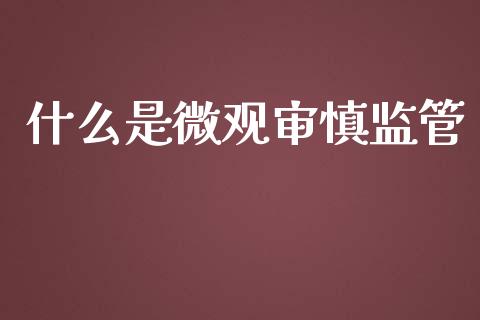 什么是微观审慎监管